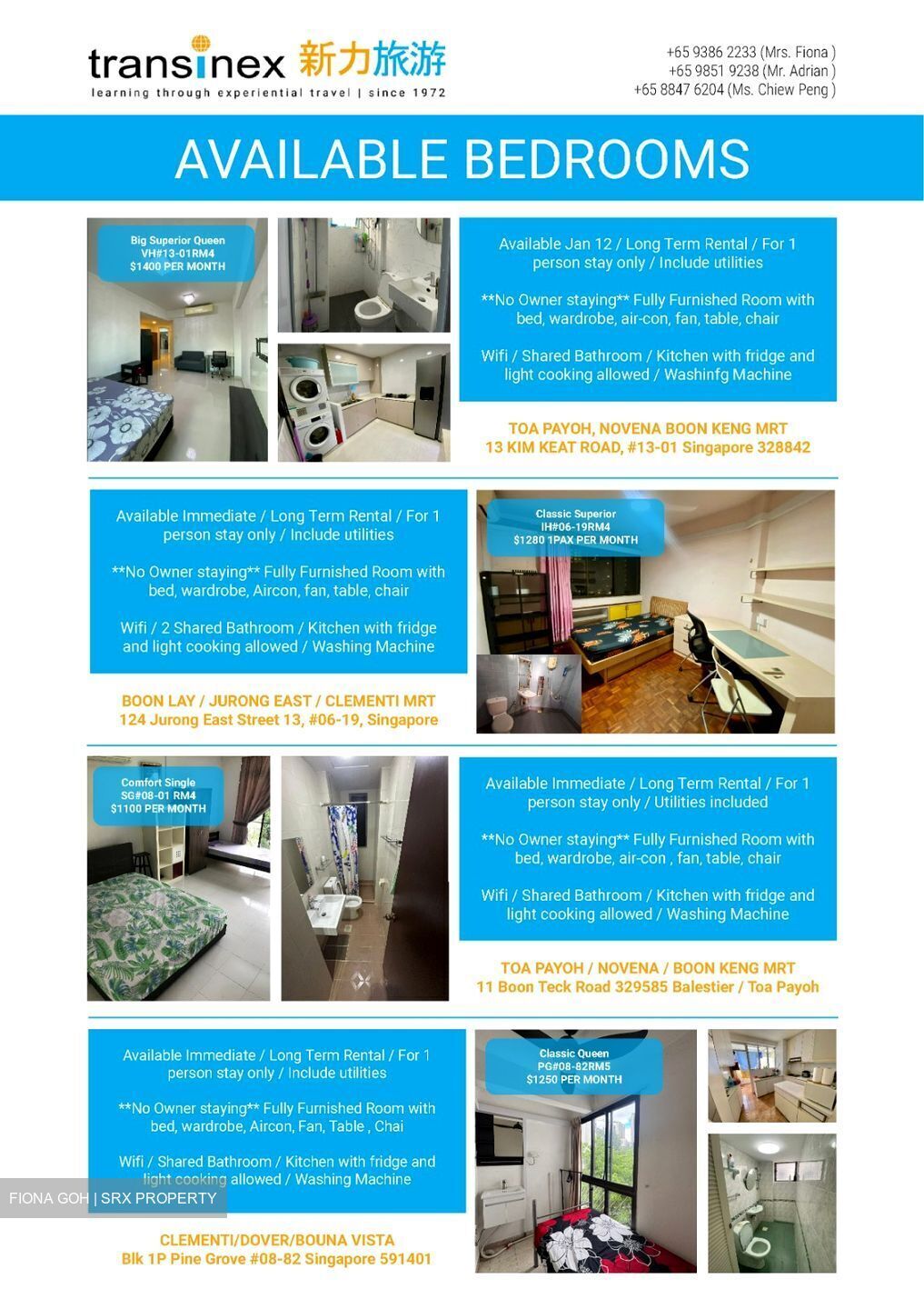 transinex 新力旅游
learning through experiential travel | since 1972

+65 9386 2233 (Mrs. Fiona )
+65 9851 9238 (Mr. Adrian )
+65 8847 6204 (Ms. Chiew Peng )

AVAILABLE BEDROOMS

Big Superior Queen
VH#13-01RM4
$1400 PER MONTH

Available Jan 12 / Long Term Rental / For 1 person stay only / Include utilities

**No Owner staying** Fully Furnished Room with bed, wardrobe, air-con, fan, table, chair

Wifi / Shared Bathroom / Kitchen with fridge and light cooking allowed / Washinfg Machine

TOA PAYOH, NOVENA BOON KENG MRT
13 KIM KEAT ROAD, #13-01 Singapore 328842

Available Immediate / Long Term Rental / For 1 person stay only / Include utilities

**No Owner staying** Fully Furnished Room with bed, wardrobe, Aircon, fan, table, chair

Wifi / 2 Shared Bathroom / Kitchen with fridge and light cooking allowed / Washing Machine

BOON LAY / JURONG EAST / CLEMENTI MRT
124 Jurong East Street 13, #06-19, Singapore

Classic Superior
IH#06-19RM4
$1280 1PAX PER MONTH

Comfort Single
SG#08-01 RM4
$1100 PER MONTH

Available Immediate / Long Term Rental / For 1 person stay only / Utilities included

**No Owner staying** Fully Furnished Room with bed, wardrobe, air-con , fan, table, chair

Wifi / Shared Bathroom / Kitchen with fridge and light cooking allowed / Washing Machine

TOA PAYOH / NOVENA / BOON KENG MRT
11 Boon Teck Road 329585 Balestier / Toa Payoh

Available Immediate / Long Term Rental / For 1 person stay only / Include utilities

**No Owner staying** Fully Furnished Room with bed, wardrobe, Aircon, Fan, Table , Chai

Wifi / Shared Bathroom / Kitchen with fridge and light cooking allowed / Washing Machine

FIONA GOH | SRX PROPERTY

CLEMENTI/DOVER/BOUNA VISTA
Blk 1P Pine Grove #08-82 Singapore 591401

Classic Queen
PG#08-82RM5
$1250 PER MONTH